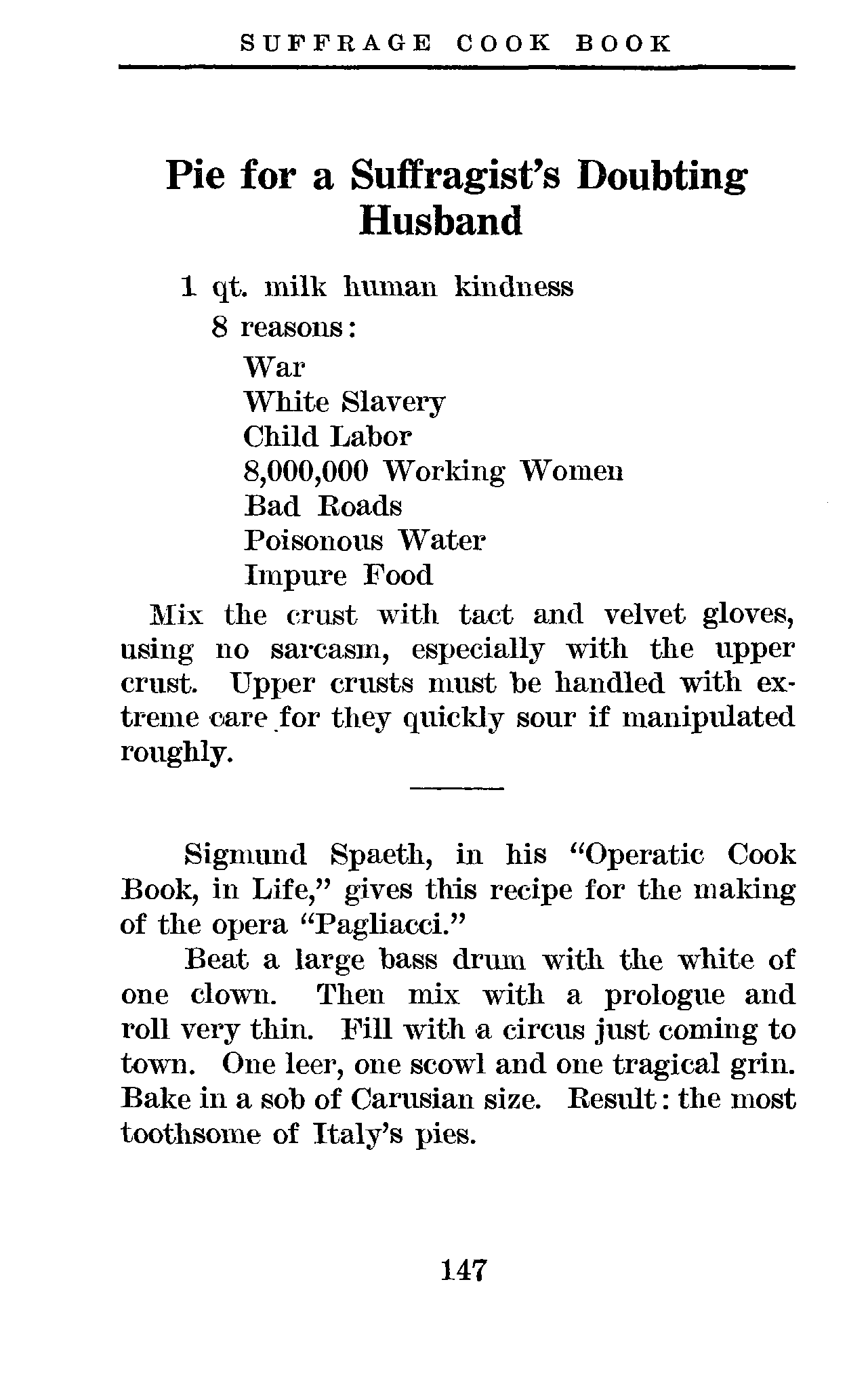 SUFFRAGE COOK BOOK

Pie for a Suffragist's Doubting Husband

1 qt. milk human kindness
8 reasons:
War
White Slavery
Child Labor
8,000,000 Working Women
Bad Roads
Poisonous Water
Impure Food

Mix the crust with tact and velvet gloves, using no sarcasm, especially with the upper crust. Upper crusts must be handled with extreme care for they quickly sour if manipulated roughly.

Sigmund Spaeth, in his "Operatic Cook Book, in Life," gives this recipe for the making of the opera "Pagliacci."

Beat a large bass drum with the white of one clown. Then mix with a prologue and roll very thin. Fill with a circus just coming to town. One leer, one scowl and one tragical grin. Bake in a sob of Carusian size. Result: the most toothsome of Italy's pies.

147